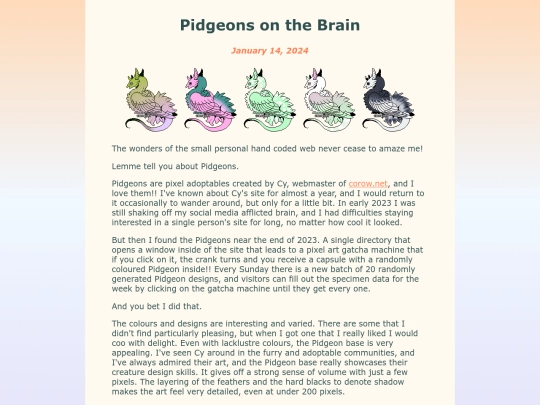 Pidgeons on the Brain

January 14, 2024

The wonders of the small personal hand coded web never cease to amaze me!

Lemme tell you about Pidgeons.

Pidgeons are pixel adoptables created by Cy, webmaster of corow.net, and I love them!! I've known about Cy's site for almost a year, and I would return to it occasionally to wander around, but only for a little bit. In early 2023 I was still shaking off my social media afflicted brain, and I had difficulties staying interested in a single person's site for long, no matter how cool it looked.

But then I found the Pidgeons near the end of 2023. A single directory that opens a window inside of the site that leads to a pixel art gatcha machine that if you click on it, the crank turns and you receive a capsule with a randomly coloured Pidgeon inside!! Every Sunday there is a new batch of 20 randomly generated Pidgeon designs, and visitors can fill out the specimen data for the week by clicking on the gatcha machine until they get every one.

And you bet I did that.

The colours and designs are interesting and varied. There are some that I didn't find particularly pleasing, but when I got one that I really liked I would coo with delight. Even with lacklustre colours, the Pidgeon base is very appealing. I've seen Cy around in the furry and adoptable communities, and I've always admired their art, and the Pidgeon base really showcases their creature design skills. It gives off a strong sense of volume with just a few pixels. The layering of the feathers and the hard blacks to denote shadow makes the art feel very detailed, even at under 200 pixels.